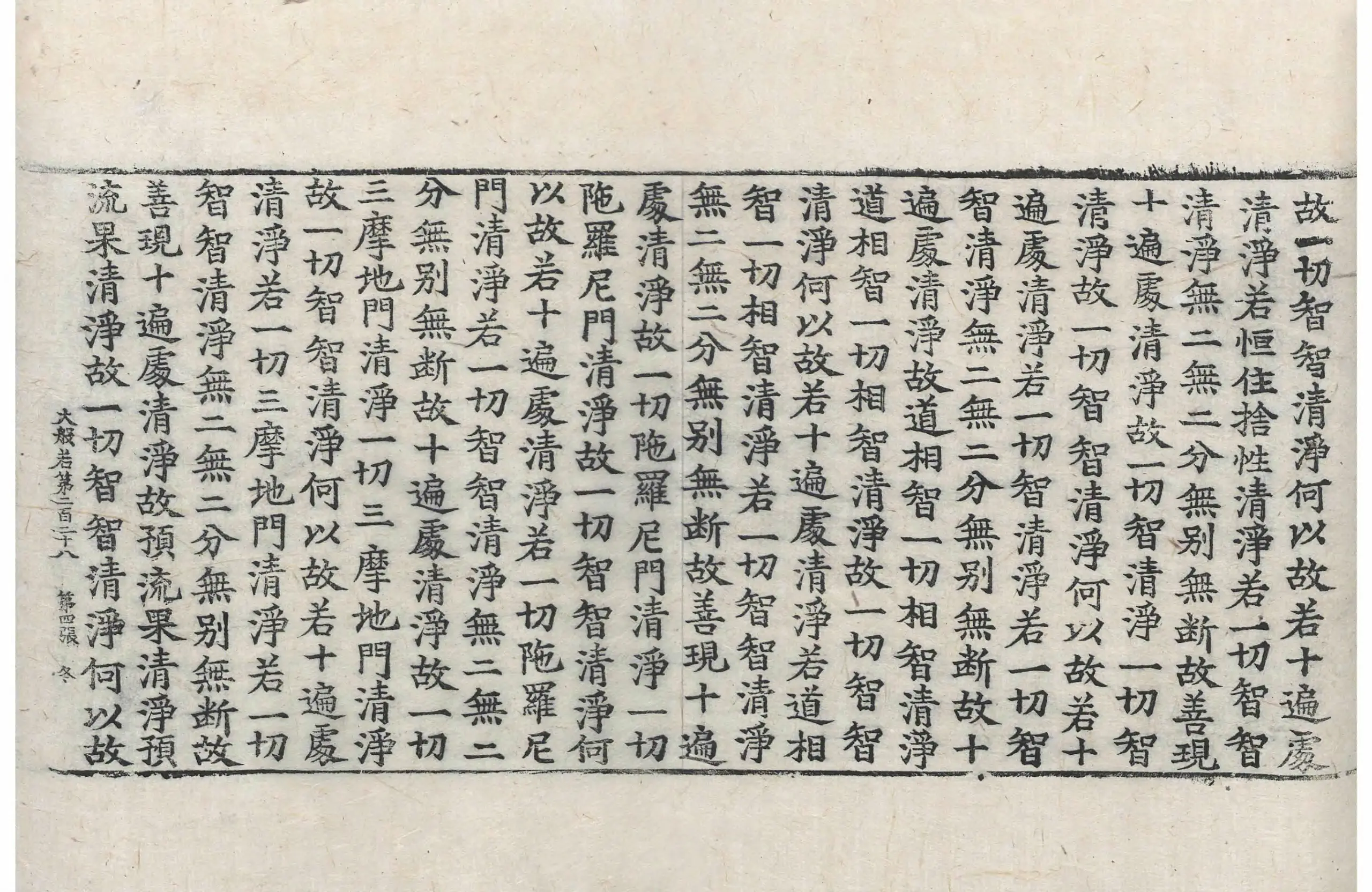 故一切智智清淨何以故若十遍處清淨若恒住捨性清淨若一切智智清淨無二無二分無別無斷故善現十遍處清淨故一切智清淨一切智清淨故一切智智清淨何以故若十遍處清淨若一切智清淨若一切智智清淨無二無二分無別無斷故十遍處清淨故道相智一切相智清淨道相智一切相智清淨故一切智智清淨何以故若十遍處清淨若道相智一切相智清淨若一切智智清淨無二無二分無別無斷故善現十遍處清淨故一切陁羅尼門清淨一切陁羅尼門清淨故一切智智清淨何以故若十遍處清淨若一切陁羅尼門清淨若一切智智清淨無二無二分無別無斷故十遍處清淨故一切三摩地門清淨一切三摩地門清淨故一切智智清淨何以故若十遍處清淨若一切三摩地門清淨若一切智智清淨無二無二分無別無斷故善現十遍處清淨故預流果清淨預流果清淨故一切智智清淨何以故

大般若第二百二十八　第四張　冬